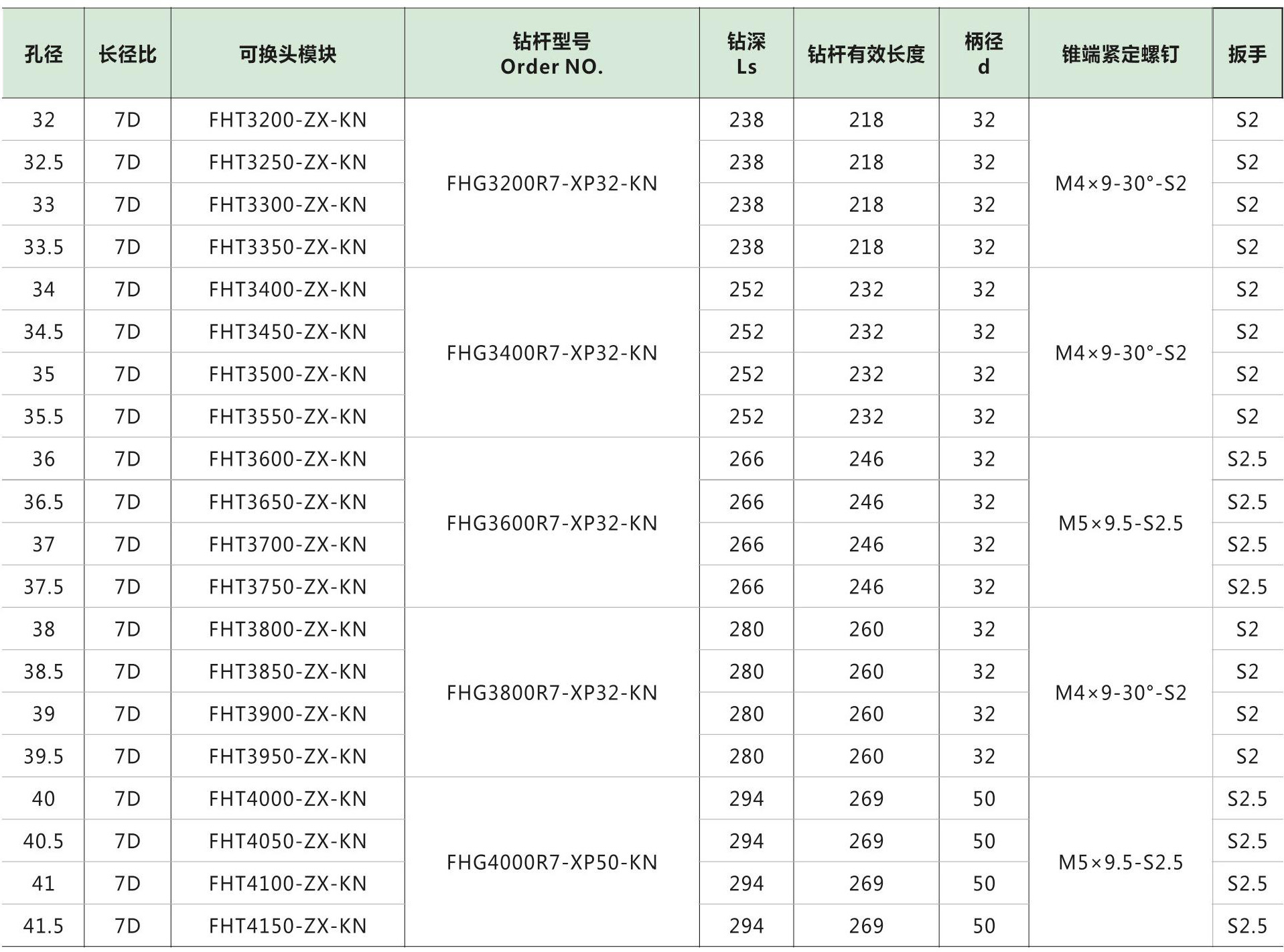 | 孔径 | 长径比 | 可换头模块 | 钻杆型号 Order NO. | 钻深 Ls | 钻杆有效长度 | 柄径 d | 锥端紧定螺钉 | 扳手 |
|---|---|---|---|---|---|---|---|---|
| 32 | 7D | FHT3200-ZX-KN | FHG3200R7-XP32-KN | 238 | 218 | 32 | M4×9-30°-S2 | S2 |
| 32.5 | 7D | FHT3250-ZX-KN | | 238 | 218 | 32 | | S2 |
| 33 | 7D | FHT3300-ZX-KN | | 238 | 218 | 32 | | S2 |
| 33.5 | 7D | FHT3350-ZX-KN | | 238 | 218 | 32 | | S2 |
| 34 | 7D | FHT3400-ZX-KN | FHG3400R7-XP32-KN | 252 | 232 | 32 | M4×9-30°-S2 | S2 |
| 34.5 | 7D | FHT3450-ZX-KN | | 252 | 232 | 32 | | S2 |
| 35 | 7D | FHT3500-ZX-KN | | 252 | 232 | 32 | | S2 |
| 35.5 | 7D | FHT3550-ZX-KN | | 252 | 232 | 32 | | S2 |
| 36 | 7D | FHT3600-ZX-KN | FHG3600R7-XP32-KN | 266 | 246 | 32 | M5×9.5-S2.5 | S2.5 |
| 36.5 | 7D | FHT3650-ZX-KN | | 266 | 246 | 32 | | S2.5 |
| 37 | 7D | FHT3700-ZX-KN | | 266 | 246 | 32 | | S2.5 |
| 37.5 | 7D | FHT3750-ZX-KN | | 266 | 246 | 32 | | S2.5 |
| 38 | 7D | FHT3800-ZX-KN | FHG3800R7-XP32-KN | 280 | 260 | 32 | M4×9-30°-S2 | S2 |
| 38.5 | 7D | FHT3850-ZX-KN | | 280 | 260 | 32 | | S2 |
| 39 | 7D | FHT3900-ZX-KN | | 280 | 260 | 32 | | S2 |
| 39.5 | 7D | FHT3950-ZX-KN | | 280 | 260 | 32 | | S2 |
| 40 | 7D | FHT4000-ZX-KN | FHG4000R7-XP50-KN | 294 | 269 | 50 | M5×9.5-S2.5 | S2.5 |
| 40.5 | 7D | FHT4050-ZX-KN | | 294 | 269 | 50 | | S2.5 |
| 41 | 7D | FHT4100-ZX-KN | | 294 | 269 | 50 | | S2.5 |
| 41.5 | 7D | FHT4150-ZX-KN | | 294 | 269 | 50 | | S2.5 |